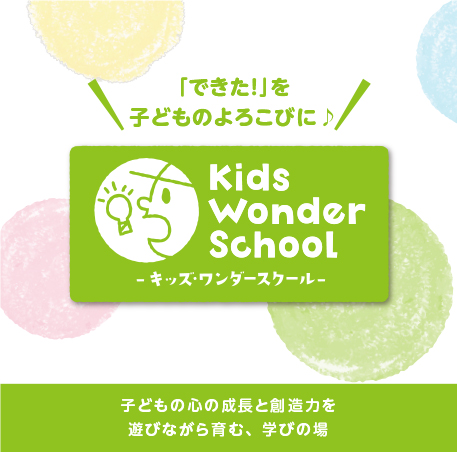 「できた!」を
子どものよろこびに♪

Kids
Wonder
School
-キッズ・ワンダースクール-

子どもの心の成長と創造力を
遊びながら育む、学びの場